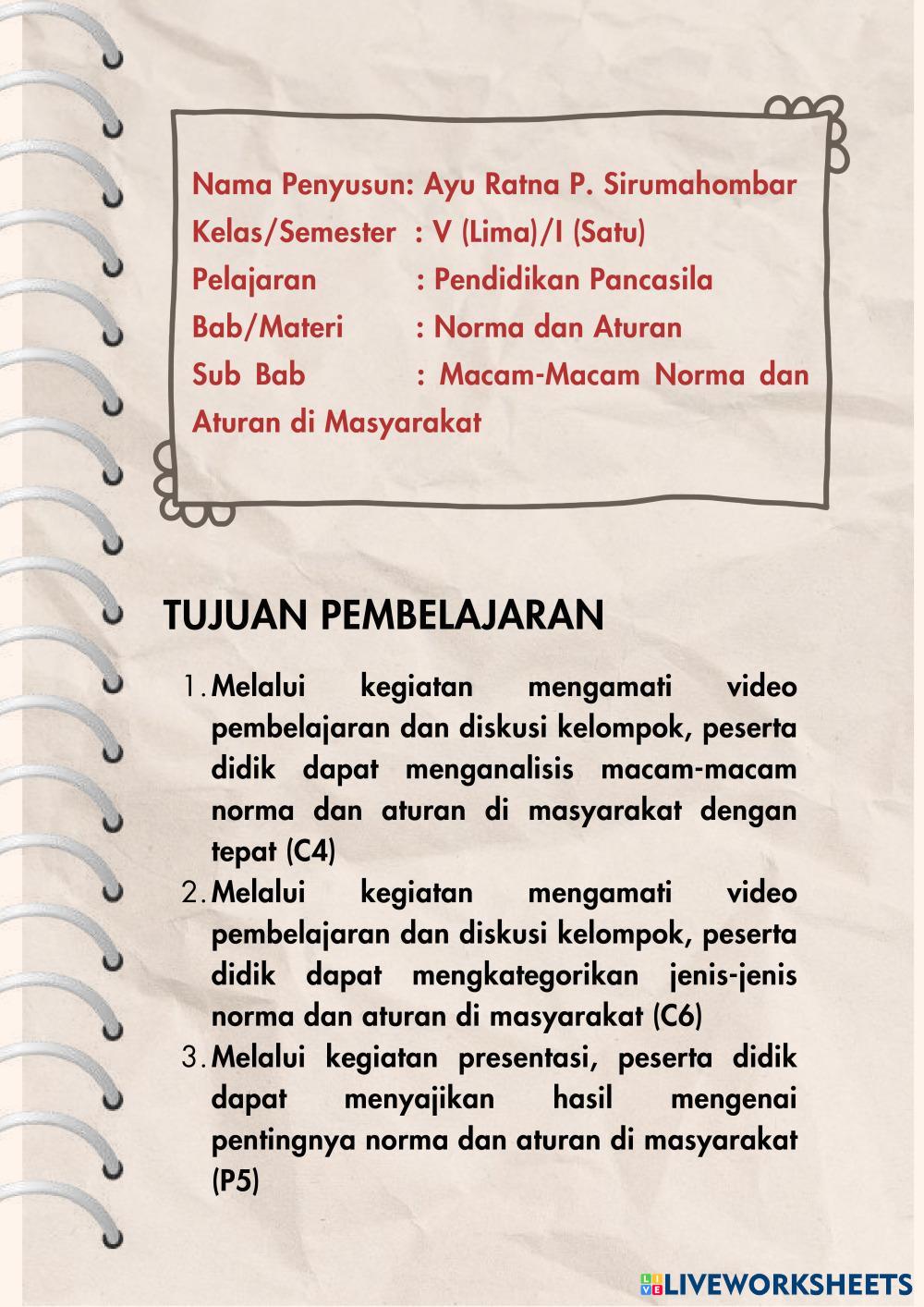 Nama Penyusun: Ayu Ratna P. Sirumahombar
Kelas/Semester : V (Lima)/I (Satu)
Pelajaran : Pendidikan Pancasila
Bab/Materi : Norma dan Aturan
Sub Bab : Macam-Macam Norma dan Aturan di Masyarakat

TUJUAN PEMBELAJARAN

1. Melalui kegiatan mengamati video pembelajaran dan diskusi kelompok, peserta didik dapat menganalisis macam-macam norma dan aturan di masyarakat dengan tepat (C4)
2. Melalui kegiatan mengamati video pembelajaran dan diskusi kelompok, peserta didik dapat mengkategorikan jenis-jenis norma dan aturan di masyarakat (C6)
3. Melalui kegiatan presentasi, peserta didik dapat menyajikan hasil mengenai pentingnya norma dan aturan di masyarakat (P5)

LIVEWORKSHEETS